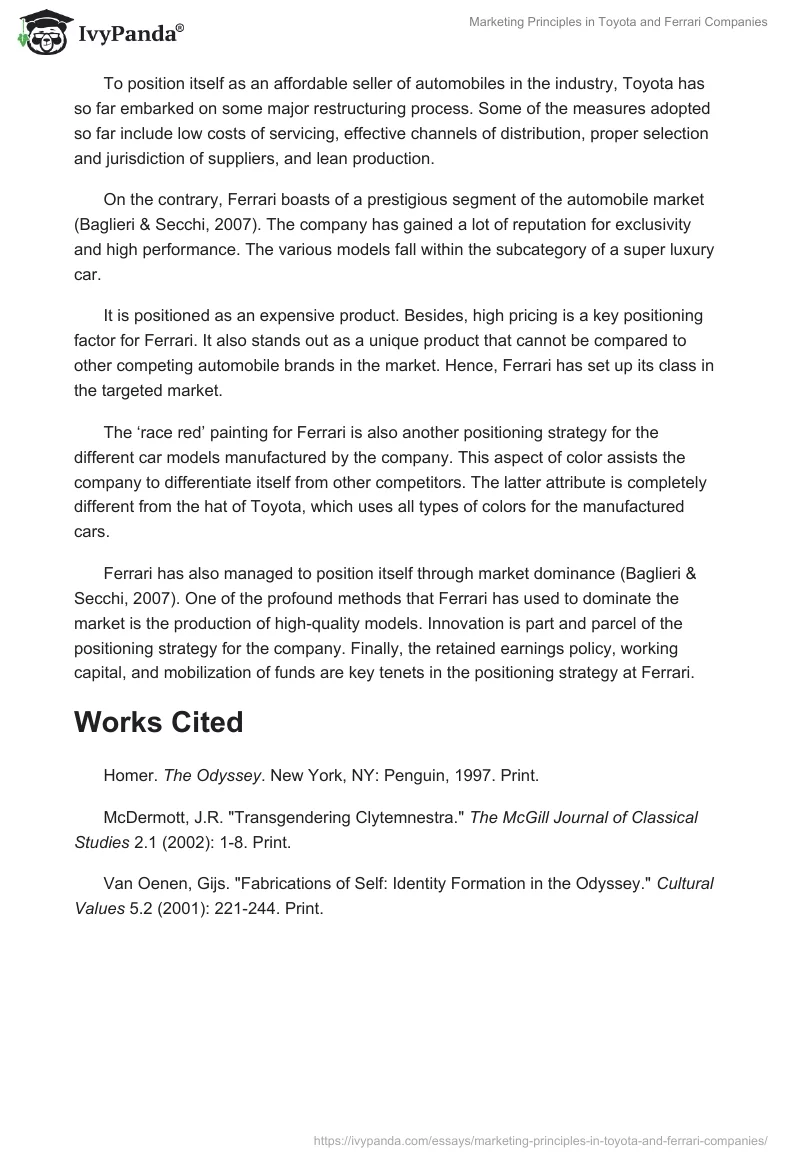 IvyPanda®

Marketing Principles in Toyota and Ferrari Companies

To position itself as an affordable seller of automobiles in the industry, Toyota has so far embarked on some major restructuring process. Some of the measures adopted so far include low costs of servicing, effective channels of distribution, proper selection and jurisdiction of suppliers, and lean production.

On the contrary, Ferrari boasts of a prestigious segment of the automobile market (Baglieri & Secchi, 2007). The company has gained a lot of reputation for exclusivity and high performance. The various models fall within the subcategory of a super luxury car.

It is positioned as an expensive product. Besides, high pricing is a key positioning factor for Ferrari. It also stands out as a unique product that cannot be compared to other competing automobile brands in the market. Hence, Ferrari has set up its class in the targeted market.

The 'race red' painting for Ferrari is also another positioning strategy for the different car models manufactured by the company. This aspect of color assists the company to differentiate itself from other competitors. The latter attribute is completely different from the hat of Toyota, which uses all types of colors for the manufactured cars.

Ferrari has also managed to position itself through market dominance (Baglieri & Secchi, 2007). One of the profound methods that Ferrari has used to dominate the market is the production of high-quality models. Innovation is part and parcel of the positioning strategy for the company. Finally, the retained earnings policy, working capital, and mobilization of funds are key tenets in the positioning strategy at Ferrari.

Works Cited

Homer. The Odyssey. New York, NY: Penguin, 1997. Print.

McDermott, J.R. "Transgendering Clytemnestra." The McGill Journal of Classical Studies 2.1 (2002): 1-8. Print.

Van Oenen, Gijs. "Fabrications of Self: Identity Formation in the Odyssey." Cultural Values 5.2 (2001): 221-244. Print.

https://ivypanda.com/essays/marketing-principles-in-toyota-and-ferrari-companies/